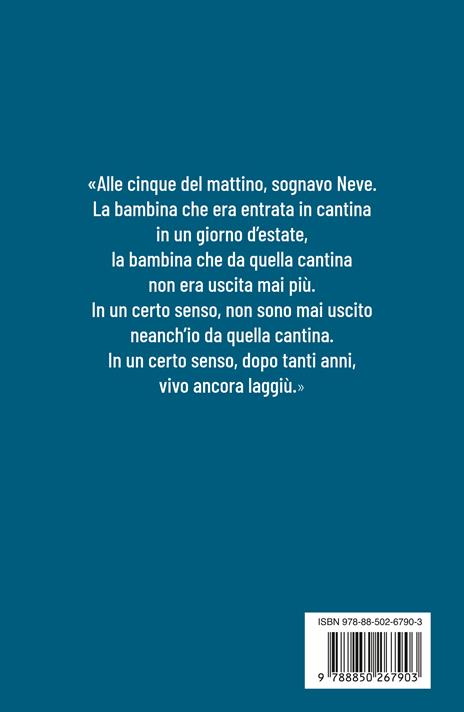 «Alle cinque del mattino, sognavo Neve. La bambina che era entrata in cantina in un giorno d'estate, la bambina che da quella cantina non era uscita mai più. In un certo senso, non sono mai uscito neanch'io da quella cantina. In un certo senso, dopo tanti anni, vivo ancora laggiù.»

ISBN 978-88-502-6790-3

9 788850 267903